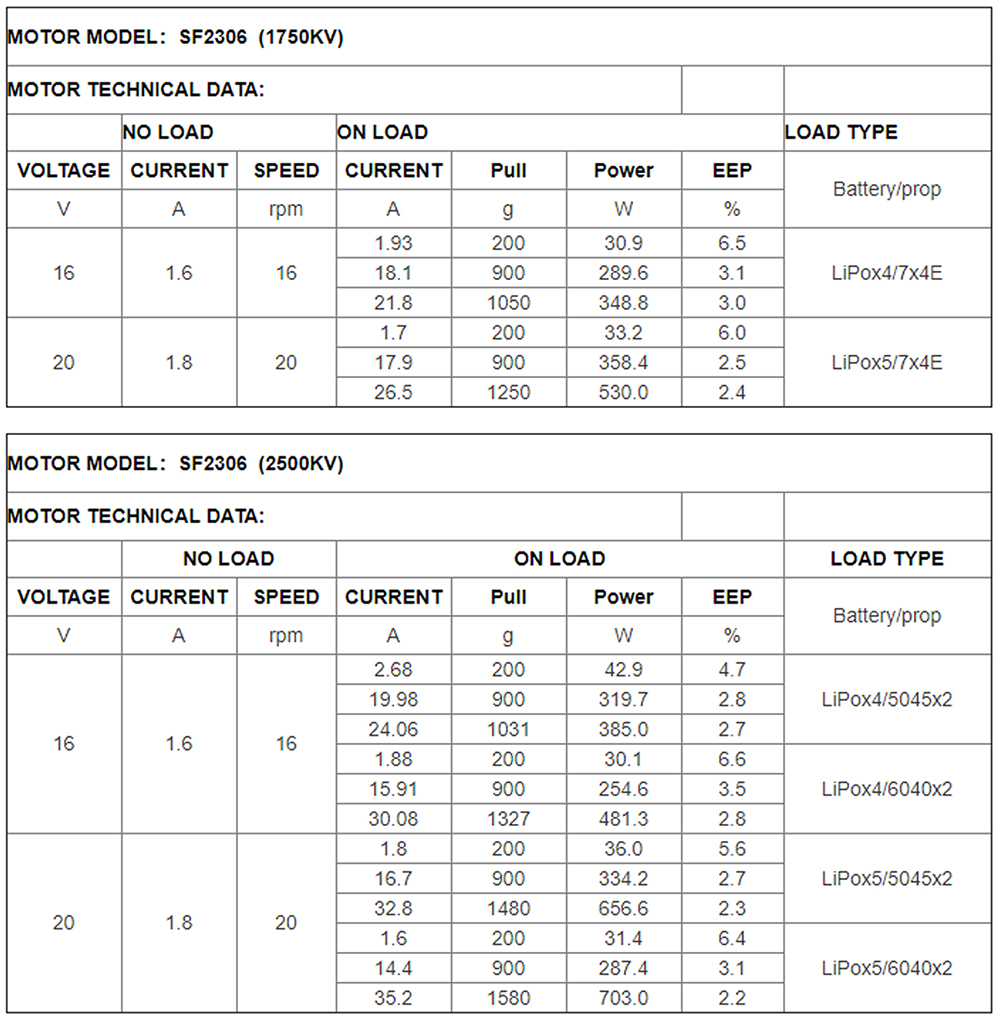 | MOTOR MODEL: SF2306 (1750KV) | | | | | | | |
|---|---|---|---|---|---|---|---|
| MOTOR TECHNICAL DATA: | | | | | | | |
| | NO LOAD | | ON LOAD | | | | LOAD TYPE |
| VOLTAGE | CURRENT | SPEED | CURRENT | Pull | Power | EEP | Battery/prop |
| V | A | rpm | A | g | W | % | |
| 16 | 1.6 | 16 | 1.93 | 200 | 30.9 | 6.5 | LiPox4/7x4E |
| | | | 18.1 | 900 | 289.6 | 3.1 | |
| | | | 21.8 | 1050 | 348.8 | 3.0 | |
| 20 | 1.8 | 20 | 1.7 | 200 | 33.2 | 6.0 | LiPox5/7x4E |
| | | | 17.9 | 900 | 358.4 | 2.5 | |
| | | | 26.5 | 1250 | 530.0 | 2.4 | |

| MOTOR MODEL: SF2306 (2500KV) | | | | | | | |
|---|---|---|---|---|---|---|---|
| MOTOR TECHNICAL DATA: | | | | | | | |
| | NO LOAD | | ON LOAD | | | | LOAD TYPE |
| VOLTAGE | CURRENT | SPEED | CURRENT | Pull | Power | EEP | Battery/prop |
| V | A | rpm | A | g | W | % | |
| 16 | 1.6 | 16 | 2.68 | 200 | 42.9 | 4.7 | LiPox4/5045x2 |
| | | | 19.98 | 900 | 319.7 | 2.8 | |
| | | | 24.06 | 1031 | 385.0 | 2.7 | |
| | | | 1.88 | 200 | 30.1 | 6.6 | LiPox4/6040x2 |
| | | | 15.91 | 900 | 254.6 | 3.5 | |
| | | | 30.08 | 1327 | 481.3 | 2.8 | |
| 20 | 1.8 | 20 | 1.8 | 200 | 36.0 | 5.6 | LiPox5/5045x2 |
| | | | 16.7 | 900 | 334.2 | 2.7 | |
| | | | 32.8 | 1480 | 656.6 | 2.3 | |
| | | | 1.6 | 200 | 31.4 | 6.4 | LiPox5/6040x2 |
| | | | 14.4 | 900 | 287.4 | 3.1 | |
| | | | 35.2 | 1580 | 703.0 | 2.2 | |